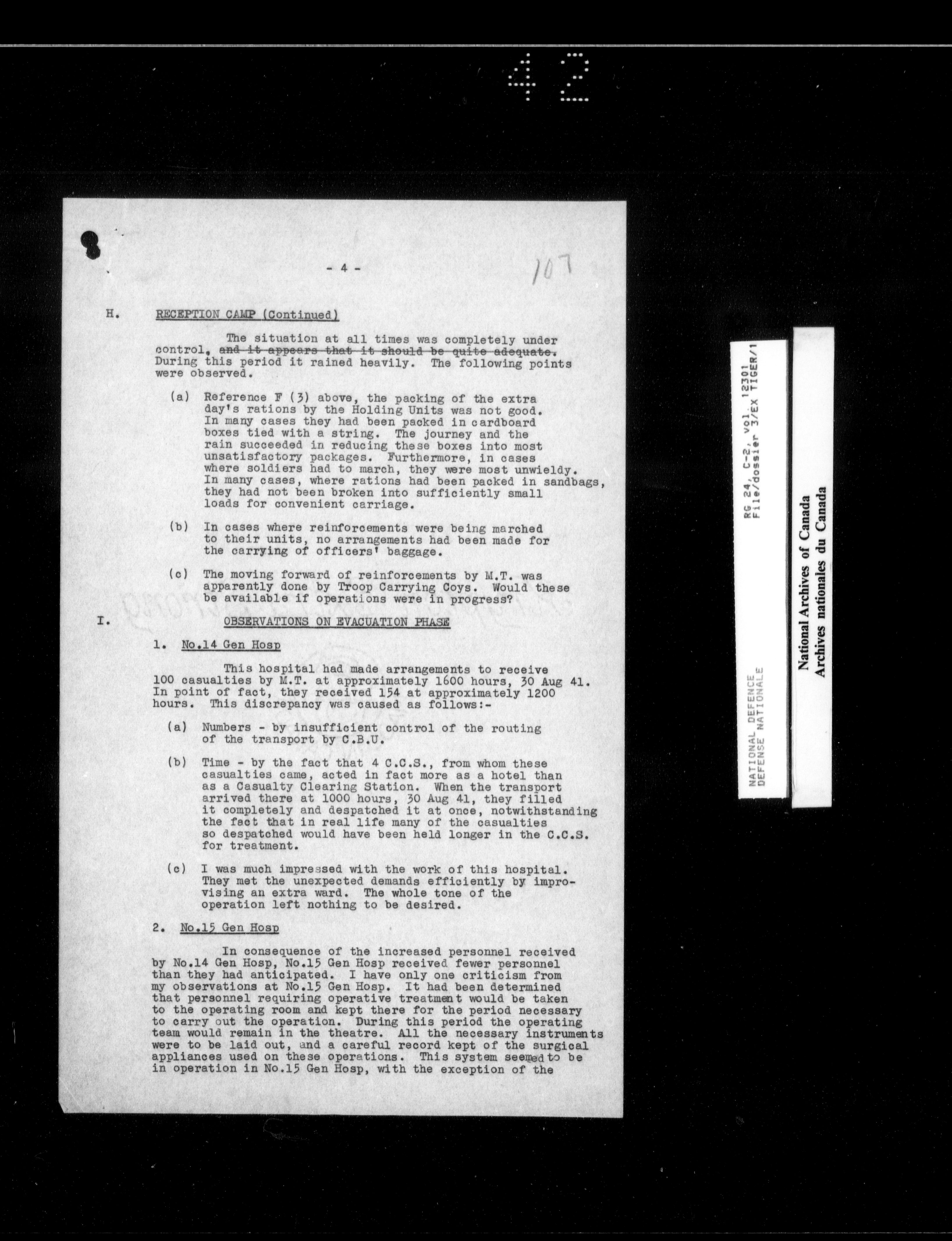 42

- 4 -

107

H. RECEPTION CAMP (Continued)

The situation at all times was completely under control, ~~and it appears that it should be quite adequate.~~ During this period it rained heavily. The following points were observed.

(a) Reference F (3) above, the packing of the extra day's rations by the Holding Units was not good. In many cases they had been packed in cardboard boxes tied with a string. The journey and the rain succeeded in reducing these boxes into most unsatisfactory packages. Furthermore, in cases where soldiers had to march, they were most unwieldy. In many cases, where rations had been packed in sandbags, they had not been broken into sufficiently small loads for convenient carriage.

(b) In cases where reinforcements were being marched to their units, no arrangements had been made for the carrying of officers' baggage.

(c) The moving forward of reinforcements by M.T. was apparently done by Troop Carrying Coys. Would these be available if operations were in progress?

I. OBSERVATIONS ON EVACUATION PHASE

1. No.14 Gen Hosp

This hospital had made arrangements to receive 100 casualties by M.T. at approximately 1600 hours, 30 Aug 41. In point of fact, they received 154 at approximately 1200 hours. This discrepancy was caused as follows:-

(a) Numbers - by insufficient control of the routing of the transport by C.B.U.

(b) Time - by the fact that 4 C.C.S., from whom these casualties came, acted in fact more as a hotel than as a Casualty Clearing Station. When the transport arrived there at 1000 hours, 30 Aug 41, they filled it completely and despatched it at once, notwithstanding the fact that in real life many of the casualties so despatched would have been held longer in the C.C.S. for treatment.

(c) I was much impressed with the work of this hospital. They met the unexpected demands efficiently by improvising an extra ward. The whole tone of the operation left nothing to be desired.

2. No.15 Gen Hosp

In consequence of the increased personnel received by No.14 Gen Hosp, No.15 Gen Hosp received fewer personnel than they had anticipated. I have only one criticism from my observations at No.15 Gen Hosp. It had been determined that personnel requiring operative treatment would be taken to the operating room and kept there for the period necessary to carry out the operation. During this period the operating team would remain in the theatre. All the necessary instruments were to be laid out, and a careful record kept of the surgical appliances used on these operations. This system seemed to be in operation in No.15 Gen Hosp, with the exception of the

RG 24, C-2, Vol 12301
File/dossier 3/EX TIGER/1

NATIONAL DEFENCE
DEFENSE NATIONALE

National Archives of Canada
Archives nationales du Canada